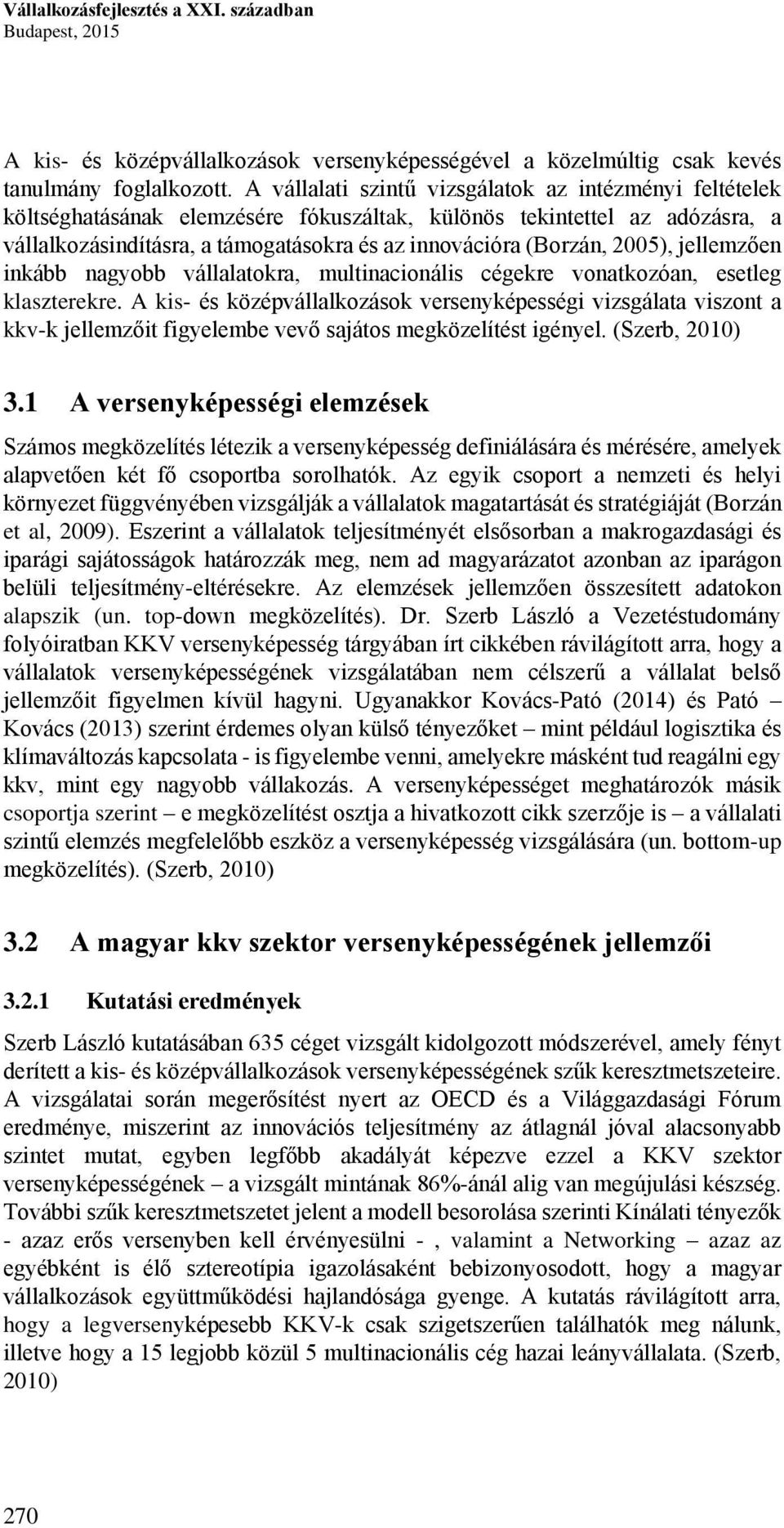 Vállalkozásfejlesztés a XXI. században
Budapest, 2015

A kis- és középvállalkozások versenyképességével a közelmúltig csak kevés tanulmány foglalkozott. A vállalati szintű vizsgálatok az intézményi feltételek költséghatásának elemzésére fókuszáltak, különös tekintettel az adózásra, a vállalkozásindításra, a támogatásokra és az innovációra (Borzán, 2005), jellemzően inkább nagyobb vállalatokra, multinacionális cégekre vonatkozóan, esetleg klaszterekre. A kis- és középvállalkozások versenyképességi vizsgálata viszont a kkv-k jellemzőit figyelembe vevő sajátos megközelítést igényel. (Szerb, 2010)

3.1 A versenyképességi elemzések

Számos megközelítés létezik a versenyképesség definiálására és mérésére, amelyek alapvetően két fő csoportba sorolhatók. Az egyik csoport a nemzeti és helyi környezet függvényében vizsgálják a vállalatok magatartását és stratégiáját (Borzán et al, 2009). Eszerint a vállalatok teljesítményét elsősorban a makrogazdasági és iparági sajátosságok határozzák meg, nem ad magyarázatot azonban az iparágon belüli teljesítmény-eltérésekre. Az elemzések jellemzően összesített adatokon alapszik (un. top-down megközelítés). Dr. Szerb László a Vezetéstudomány folyóiratban KKV versenyképesség tárgyában írt cikkében rávilágított arra, hogy a vállalatok versenyképességének vizsgálatában nem célszerű a vállalat belső jellemzőit figyelmen kívül hagyni. Ugyanakkor Kovács-Pató (2014) és Pató – Kovács (2013) szerint érdemes olyan külső tényezőket – mint például logisztika és klímaváltozás kapcsolata - is figyelembe venni, amelyekre másként tud reagálni egy kkv, mint egy nagyobb vállakozás. A versenyképességet meghatározók másik csoportja szerint – e megközelítést osztja a hivatkozott cikk szerzője is – a vállalati szintű elemzés megfelelőbb eszköz a versenyképesség vizsgálására (un. bottom-up megközelítés). (Szerb, 2010)

3.2 A magyar kkv szektor versenyképességének jellemzői

3.2.1 Kutatási eredmények

Szerb László kutatásában 635 céget vizsgált kidolgozott módszerével, amely fényt derített a kis- és középvállalkozások versenyképességének szűk keresztmetszeteire. A vizsgálatai során megerősítést nyert az OECD és a Világgazdasági Fórum eredménye, miszerint az innovációs teljesítmény az átlagnál jóval alacsonyabb szintet mutat, egyben legfőbb akadályát képezve ezzel a KKV szektor versenyképességének – a vizsgált mintának 86%-ánál alig van megújulási készség. További szűk keresztmetszetet jelent a modell besorolása szerinti Kínálati tényezők - azaz erős versenyben kell érvényesülni - , valamint a Networking – azaz az egyébként is élő sztereotípia igazolásaként bebizonyosodott, hogy a magyar vállalkozások együttműködési hajlandósága gyenge. A kutatás rávilágított arra, hogy a legversenyképesebb KKV-k csak szigetszerűen találhatók meg nálunk, illetve hogy a 15 legjobb közül 5 multinacionális cég hazai leányvállalata. (Szerb, 2010)

270